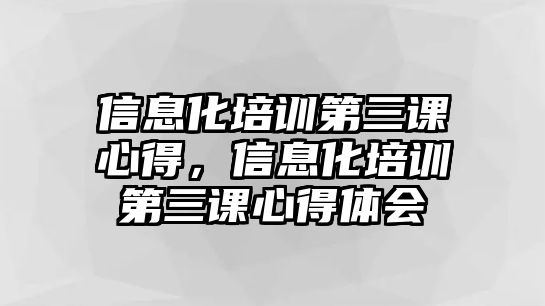 信息化培训第三课心得，信息化培训第三课心得体会